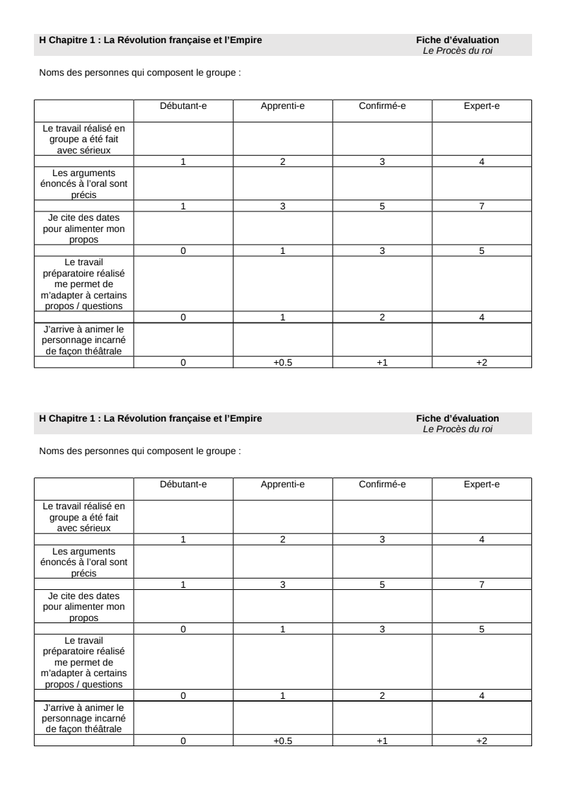 H Chapitre 1 : La Révolution française et l'Empire

Fiche d'évaluation
Le Procès du roi

Noms des personnes qui composent le groupe :

| | Débutant-e | Apprenti-e | Confirmé-e | Expert-e |
|---|---|---|---|---|
| Le travail réalisé en groupe a été fait avec sérieux | | | | |
| | 1 | 2 | 3 | 4 |
| Les arguments énoncés à l'oral sont précis | | | | |
| | 1 | 3 | 5 | 7 |
| Je cite des dates pour alimenter mon propos | | | | |
| | 0 | 1 | 3 | 5 |
| Le travail préparatoire réalisé me permet de m'adapter à certains propos / questions | | | | |
| | 0 | 1 | 2 | 4 |
| J'arrive à animer le personnage incarné de façon théâtrale | | | | |
| | 0 | +0.5 | +1 | +2 |

H Chapitre 1 : La Révolution française et l'Empire

Fiche d'évaluation
Le Procès du roi

Noms des personnes qui composent le groupe :

| | Débutant-e | Apprenti-e | Confirmé-e | Expert-e |
|---|---|---|---|---|
| Le travail réalisé en groupe a été fait avec sérieux | | | | |
| | 1 | 2 | 3 | 4 |
| Les arguments énoncés à l'oral sont précis | | | | |
| | 1 | 3 | 5 | 7 |
| Je cite des dates pour alimenter mon propos | | | | |
| | 0 | 1 | 3 | 5 |
| Le travail préparatoire réalisé me permet de m'adapter à certains propos / questions | | | | |
| | 0 | 1 | 2 | 4 |
| J'arrive à animer le personnage incarné de façon théâtrale | | | | |
| | 0 | +0.5 | +1 | +2 |